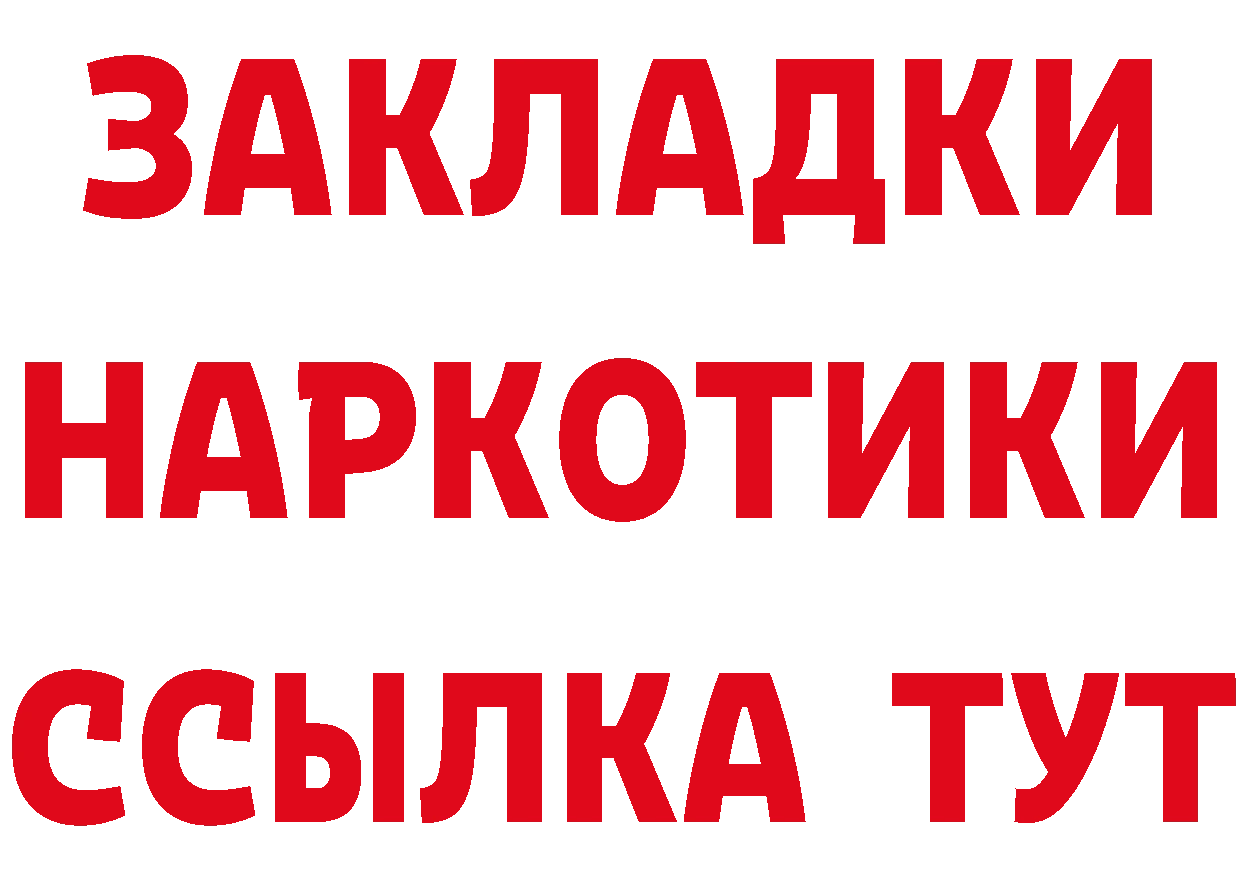 ЗАКЛАДКИ НАРКОТИКИ ССЫЛКА ТУТ